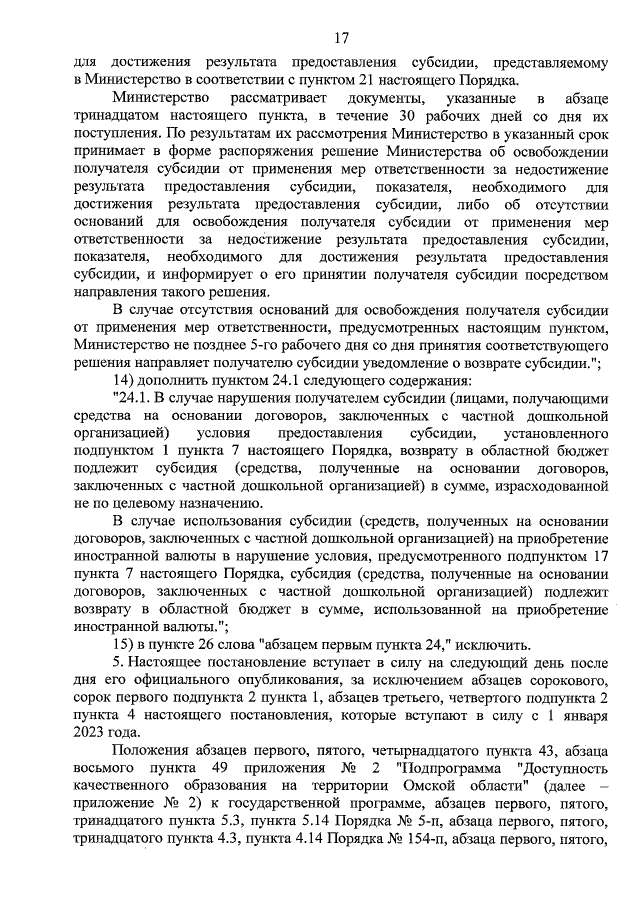 17

для достижения результата предоставления субсидии, представляемому в Министерство в соответствии с пунктом 21 настоящего Порядка.

Министерство рассматривает документы, указанные в абзаце тринадцатом настоящего пункта, в течение 30 рабочих дней со дня их поступления. По результатам их рассмотрения Министерство в указанный срок принимает в форме распоряжения решение Министерства об освобождении получателя субсидии от применения мер ответственности за недостижение результата предоставления субсидии, показателя, необходимого для достижения результата предоставления субсидии, либо об отсутствии оснований для освобождения получателя субсидии от применения мер ответственности за недостижение результата предоставления субсидии, показателя, необходимого для достижения результата предоставления субсидии, и информирует о его принятии получателя субсидии посредством направления такого решения.

В случае отсутствия оснований для освобождения получателя субсидии от применения мер ответственности, предусмотренных настоящим пунктом, Министерство не позднее 5-го рабочего дня со дня принятия соответствующего решения направляет получателю субсидии уведомление о возврате субсидии.";

14) дополнить пунктом 24.1 следующего содержания:

"24.1. В случае нарушения получателем субсидии (лицами, получающими средства на основании договоров, заключенных с частной дошкольной организацией) условия предоставления субсидии, установленного подпунктом 1 пункта 7 настоящего Порядка, возврату в областной бюджет подлежит субсидия (средства, полученные на основании договоров, заключенных с частной дошкольной организацией) в сумме, израсходованной не по целевому назначению.

В случае использования субсидии (средств, полученных на основании договоров, заключенных с частной дошкольной организацией) на приобретение иностранной валюты в нарушение условия, предусмотренного подпунктом 17 пункта 7 настоящего Порядка, субсидия (средства, полученные на основании договоров, заключенных с частной дошкольной организацией) подлежит возврату в областной бюджет в сумме, использованной на приобретение иностранной валюты.";

15) в пункте 26 слова "абзацем первым пункта 24," исключить.

5. Настоящее постановление вступает в силу на следующий день после дня его официального опубликования, за исключением абзацев сорокового, сорок первого подпункта 2 пункта 1, абзацев третьего, четвертого подпункта 2 пункта 4 настоящего постановления, которые вступают в силу с 1 января 2023 года.

Положения абзацев первого, пятого, четырнадцатого пункта 43, абзаца восьмого пункта 49 приложения № 2 "Подпрограмма "Доступность качественного образования на территории Омской области" (далее – приложение № 2) к государственной программе, абзацев первого, пятого, тринадцатого пункта 5.3, пункта 5.14 Порядка № 5-п, абзаца первого, пятого, тринадцатого пункта 4.3, пункта 4.14 Порядка № 154-п, абзаца первого, пятого,